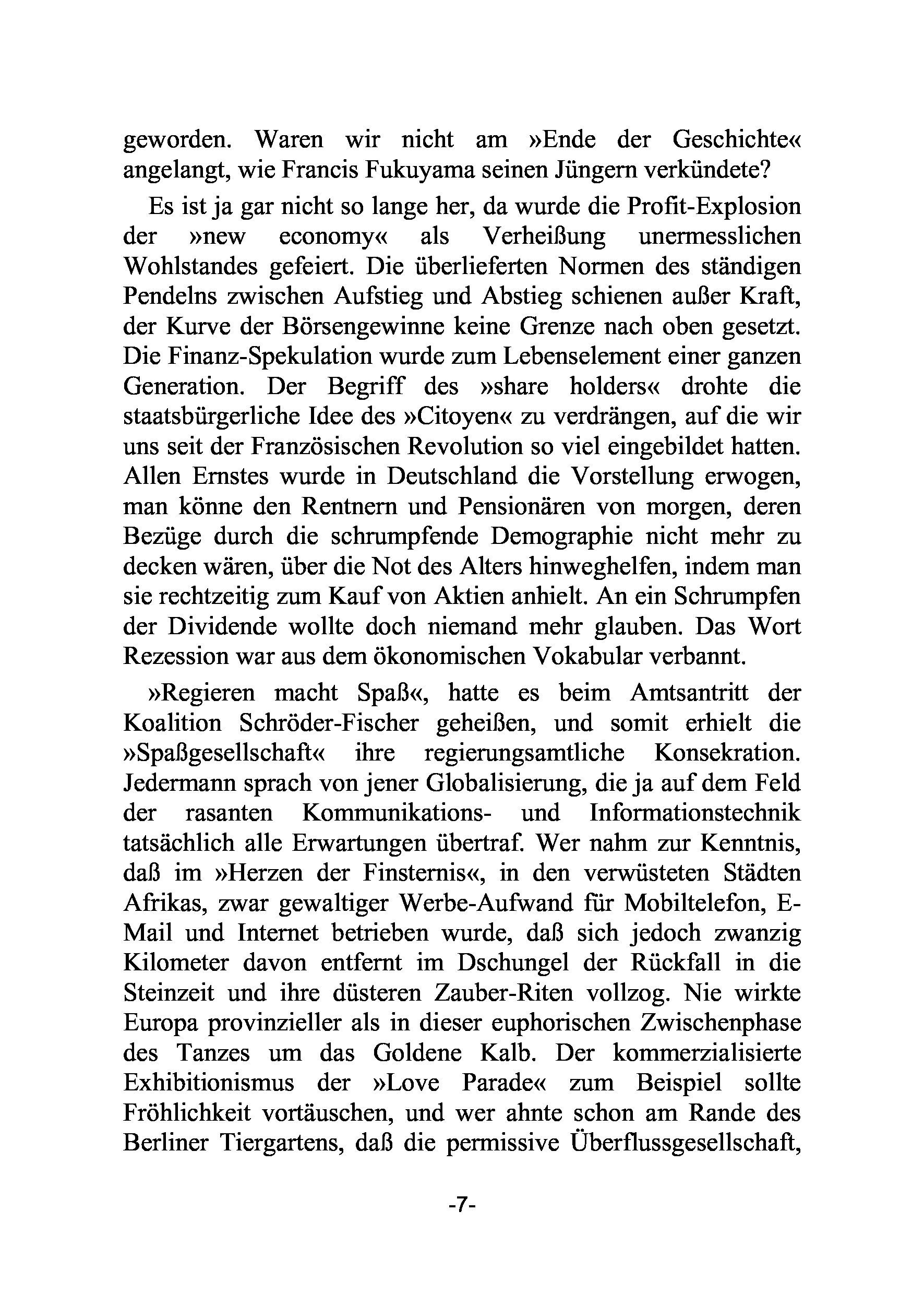 geworden. Waren wir nicht am »Ende der Geschichte« angelangt, wie Francis Fukuyama seinen Jüngern verkündete?

Es ist ja gar nicht so lange her, da wurde die Profit-Explosion der »new economy« als Verheißung unermesslichen Wohlstandes gefeiert. Die überlieferten Normen des ständigen Pendelns zwischen Aufstieg und Abstieg schienen außer Kraft, der Kurve der Börsengewinne keine Grenze nach oben gesetzt. Die Finanz-Spekulation wurde zum Lebenselement einer ganzen Generation. Der Begriff des »share holders« drohte die staatsbürgerliche Idee des »Citoyen« zu verdrängen, auf die wir uns seit der Französischen Revolution so viel eingebildet hatten. Allen Ernstes wurde in Deutschland die Vorstellung erwogen, man könne den Rentnern und Pensionären von morgen, deren Bezüge durch die schrumpfende Demographie nicht mehr zu decken wären, über die Not des Alters hinweghelfen, indem man sie rechtzeitig zum Kauf von Aktien anhielt. An ein Schrumpfen der Dividende wollte doch niemand mehr glauben. Das Wort Rezession war aus dem ökonomischen Vokabular verbannt.

»Regieren macht Spaß«, hatte es beim Amtsantritt der Koalition Schröder-Fischer geheißen, und somit erhielt die »Spaßgesellschaft« ihre regierungsamtliche Konsekration. Jedermann sprach von jener Globalisierung, die ja auf dem Feld der rasanten Kommunikations- und Informationstechnik tatsächlich alle Erwartungen übertraf. Wer nahm zur Kenntnis, daß im »Herzen der Finsternis«, in den verwüsteten Städten Afrikas, zwar gewaltiger Werbe-Aufwand für Mobiltelefon, E-Mail und Internet betrieben wurde, daß sich jedoch zwanzig Kilometer davon entfernt im Dschungel der Rückfall in die Steinzeit und ihre düsteren Zauber-Riten vollzog. Nie wirkte Europa provinzieller als in dieser euphorischen Zwischenphase des Tanzes um das Goldene Kalb. Der kommerzialisierte Exhibitionismus der »Love Parade« zum Beispiel sollte Fröhlichkeit vortäuschen, und wer ahnte schon am Rande des Berliner Tiergartens, daß die permissive Überflussgesellschaft,

-7-